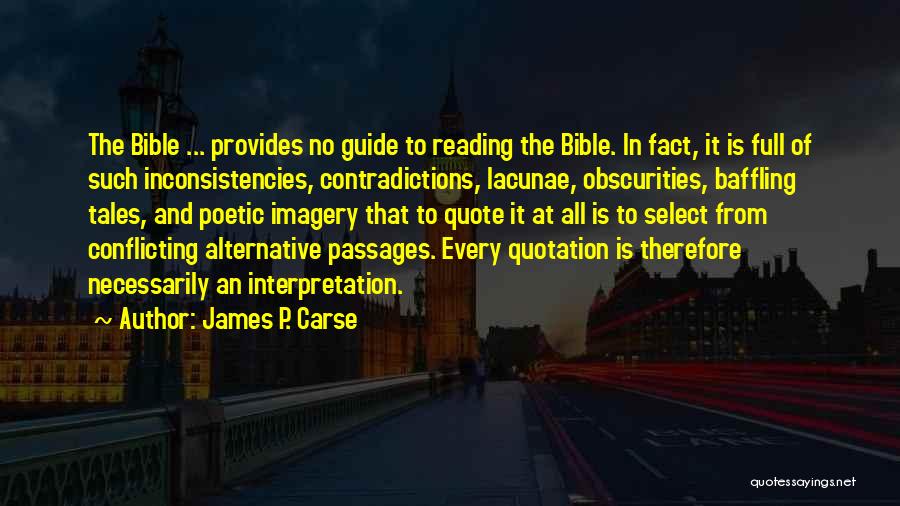 The Bible ... provides no guide to reading the Bible. In fact, it is full of such inconsistencies, contradictions, lacunae, obscurities, baffling tales, and poetic imagery that to quote it at all is to select from conflicting alternative passages. Every quotation is therefore necessarily an interpretation.

~ Author: James P. Carse

quotessayings.net